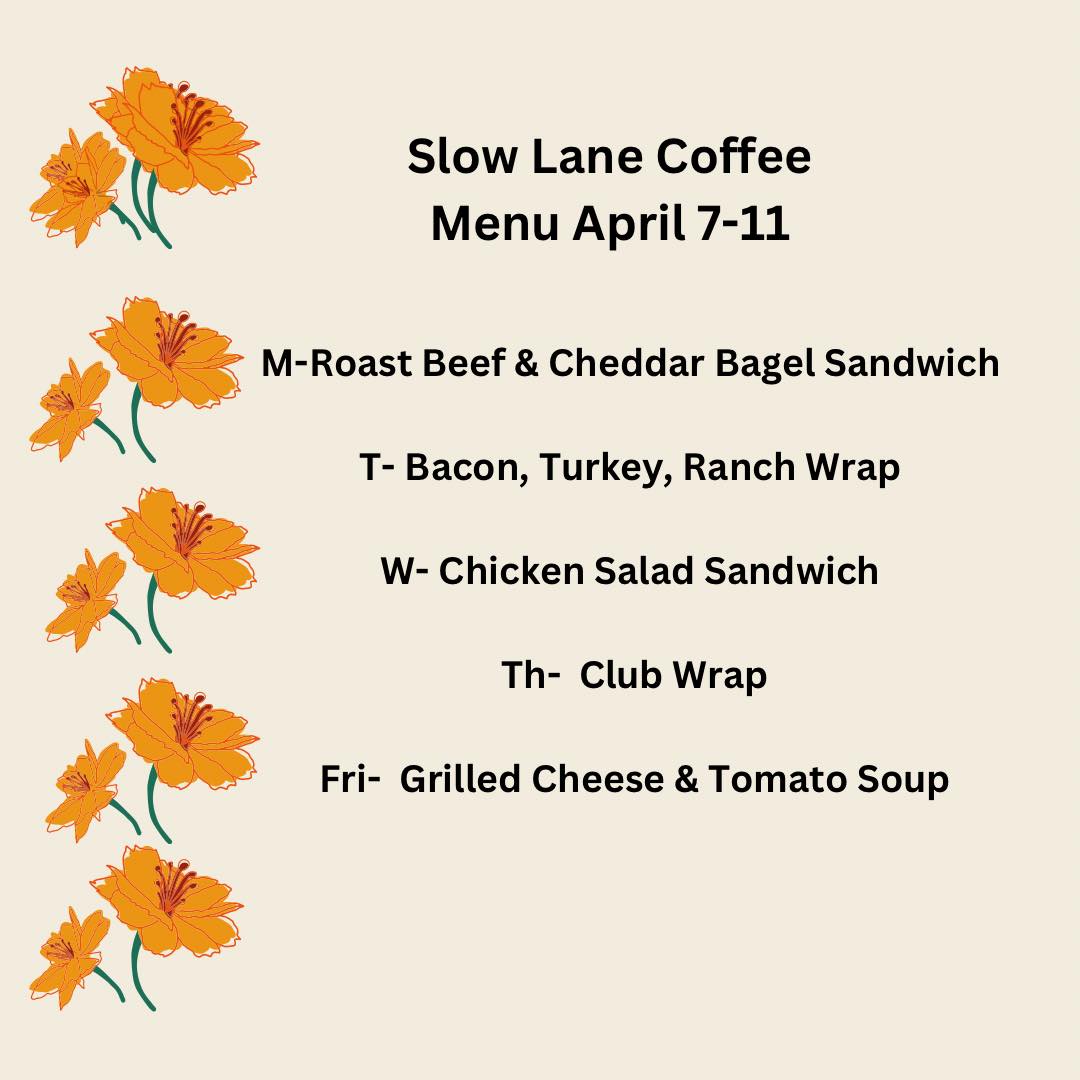 Slow Lane Coffee
Menu April 7-11

M-Roast Beef & Cheddar Bagel Sandwich

T- Bacon, Turkey, Ranch Wrap

W- Chicken Salad Sandwich

Th- Club Wrap

Fri- Grilled Cheese & Tomato Soup